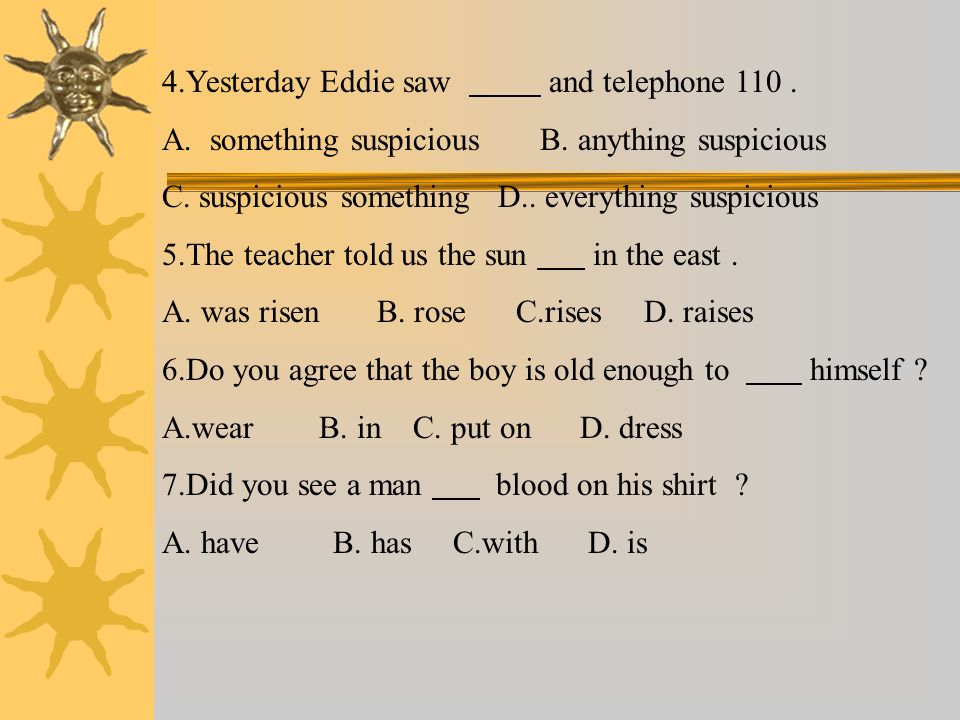 4.Yesterday Eddie saw _____ and telephone 110 .

A. something suspicious B. anything suspicious

C. suspicious something D.. everything suspicious

5.The teacher told us the sun ___ in the east .

A. was risen B. rose C.rises D. raises

6.Do you agree that the boy is old enough to ____ himself ?

A.wear B. in C. put on D. dress

7.Did you see a man ___ blood on his shirt ?

A. have B. has C.with D. is